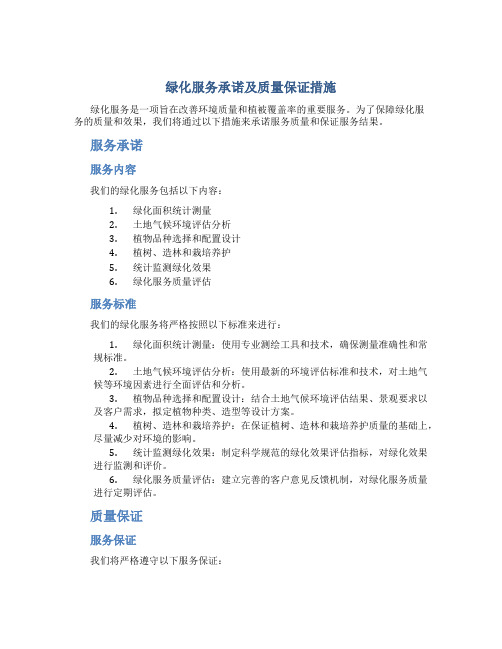 绿化服务承诺及质量保证措施

绿化服务是一项旨在改善环境质量和植被覆盖率的重要服务。为了保障绿化服务的质量和效果，我们将通过以下措施来承诺服务质量和保证服务结果。

服务承诺

服务内容

我们的绿化服务包括以下内容：

1. 绿化面积统计测量
2. 土地气候环境评估分析
3. 植物品种选择和配置设计
4. 植树、造林和栽培养护
5. 统计监测绿化效果
6. 绿化服务质量评估

服务标准

我们的绿化服务将严格按照以下标准来进行：

1. 绿化面积统计测量：使用专业测绘工具和技术，确保测量准确性和常规标准。
2. 土地气候环境评估分析：使用最新的环境评估标准和技术，对土地气候等环境因素进行全面评估和分析。
3. 植物品种选择和配置设计：结合土地气候环境评估结果、景观要求以及客户需求，拟定植物种类、造型等设计方案。
4. 植树、造林和栽培养护：在保证植树、造林和栽培养护质量的基础上，尽量减少对环境的影响。
5. 统计监测绿化效果：制定科学规范的绿化效果评估指标，对绿化效果进行监测和评价。
6. 绿化服务质量评估：建立完善的客户意见反馈机制，对绿化服务质量进行定期评估。

质量保证

服务保证

我们将严格遵守以下服务保证：